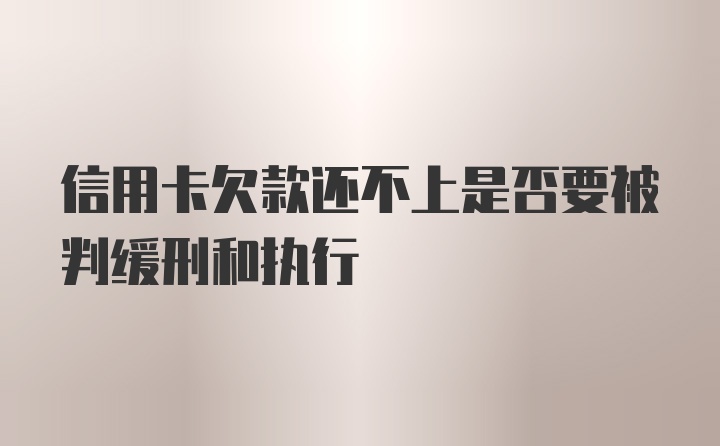 信用卡欠款还不上是否要被判缓刑和执行